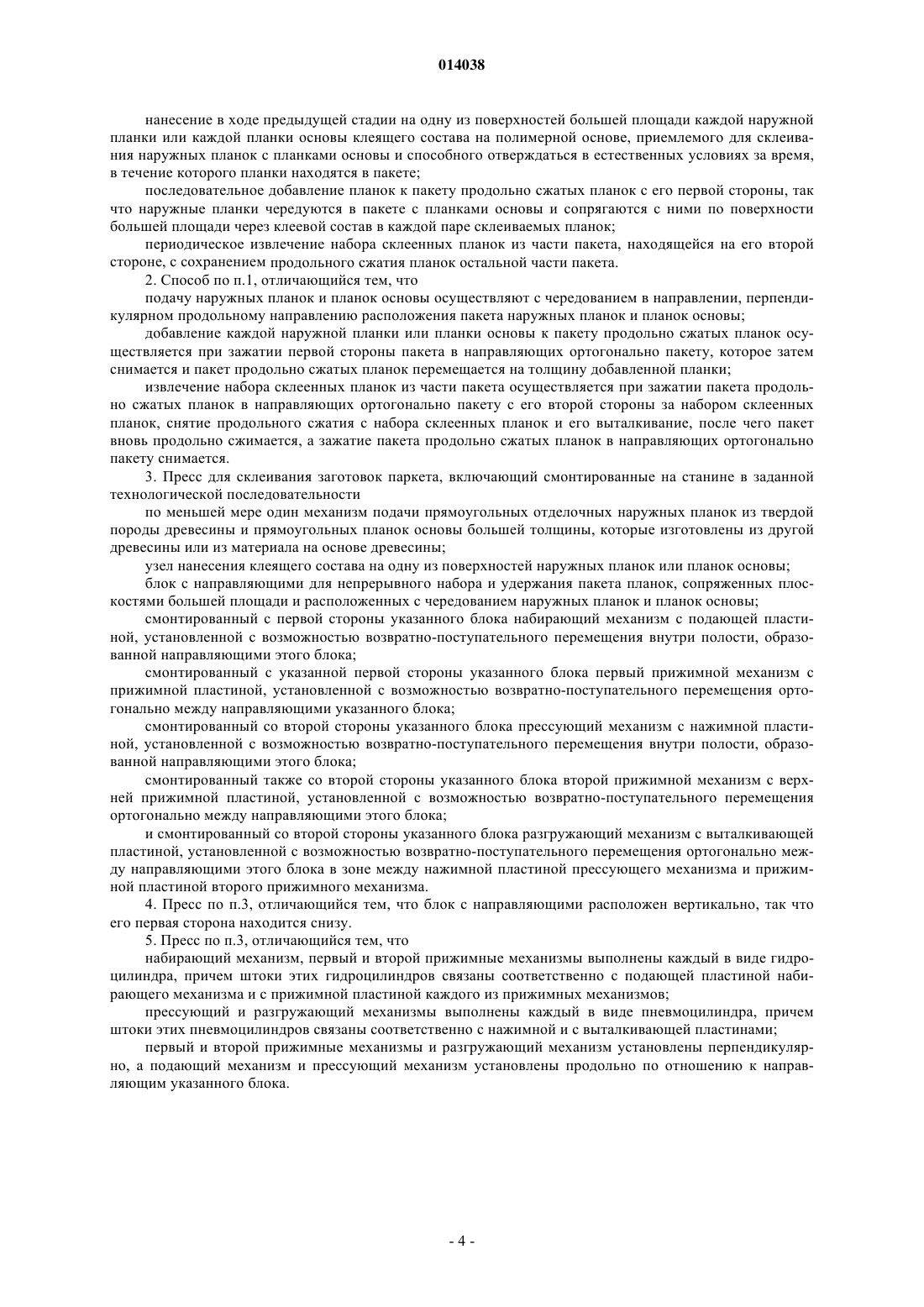 014038

нанесение в ходе предыдущей стадии на одну из поверхностей большей площади каждой наружной планки или каждой планки основы клеящего состава на полимерной основе, приемлемого для склеивания наружных планок с планками основы и способного отверждаться в естественных условиях за время, в течение которого планки находятся в пакете;

последовательное добавление планок к пакету продольно сжатых планок с его первой стороны, так что наружные планки чередуются в пакете с планками основы и сопрягаются с ними по поверхности большей площади через клеевой состав в каждой паре склеиваемых планок;

периодическое извлечение набора склеенных планок из части пакета, находящейся на его второй стороне, с сохранением продольного сжатия планок остальной части пакета.

2. Способ по п.1, отличающийся тем, что

подачу наружных планок и планок основы осуществляют с чередованием в направлении, перпендикулярном продольному направлению расположения пакета наружных планок и планок основы;

добавление каждой наружной планки или планки основы к пакету продольно сжатых планок осуществляется при зажатии первой стороны пакета в направляющих ортогонально пакету, которое затем снимается и пакет продольно сжатых планок перемещается на толщину добавленной планки;

извлечение набора склеенных планок из части пакета осуществляется при зажатии пакета продольно сжатых планок в направляющих ортогонально пакету с его второй стороны за набором склеенных планок, снятие продольного сжатия с набора склеенных планок и его выталкивание, после чего пакет вновь продольно сжимается, а зажатие пакета продольно сжатых планок в направляющих ортогонально пакету снимается.

3. Пресс для склеивания заготовок паркета, включающий смонтированные на станине в заданной технологической последовательности

по меньшей мере один механизм подачи прямоугольных отделочных наружных планок из твердой породы древесины и прямоугольных планок основы большей толщины, которые изготовлены из другой древесины или из материала на основе древесины;

узел нанесения клеящего состава на одну из поверхностей наружных планок или планок основы;

блок с направляющими для непрерывного набора и удержания пакета планок, сопряженных плоскостями большей площади и расположенных с чередованием наружных планок и планок основы;

смонтированный с первой стороны указанного блока набирающий механизм с подающей пластиной, установленной с возможностью возвратно-поступательного перемещения внутри полости, образованной направляющими этого блока;

смонтированный с указанной первой стороны указанного блока первый прижимной механизм с прижимной пластиной, установленной с возможностью возвратно-поступательного перемещения ортогонально между направляющими указанного блока;

смонтированный со второй стороны указанного блока прессующий механизм с нажимной пластиной, установленной с возможностью возвратно-поступательного перемещения внутри полости, образованной направляющими этого блока;

смонтированный также со второй стороны указанного блока второй прижимной механизм с верхней прижимной пластиной, установленной с возможностью возвратно-поступательного перемещения ортогонально между направляющими этого блока;

и смонтированный со второй стороны указанного блока разгружающий механизм с выталкивающей пластиной, установленной с возможностью возвратно-поступательного перемещения ортогонально между направляющими этого блока в зоне между нажимной пластиной прессующего механизма и прижимной пластиной второго прижимного механизма.

4. Пресс по п.3, отличающийся тем, что блок с направляющими расположен вертикально, так что его первая сторона находится снизу.

5. Пресс по п.3, отличающийся тем, что

набирающий механизм, первый и второй прижимные механизмы выполнены каждый в виде гидроцилиндра, причем штоки этих гидроцилиндров связаны соответственно с подающей пластиной набирающего механизма и с прижимной пластиной каждого из прижимных механизмов;

прессующий и разгружающий механизмы выполнены каждый в виде пневмоцилиндра, причем штоки этих пневмоцилиндров связаны соответственно с нажимной и с выталкивающей пластинами;

первый и второй прижимные механизмы и разгружающий механизм установлены перпендикулярно, а подающий механизм и прессующий механизм установлены продольно по отношению к направляющим указанного блока.

- 4 -